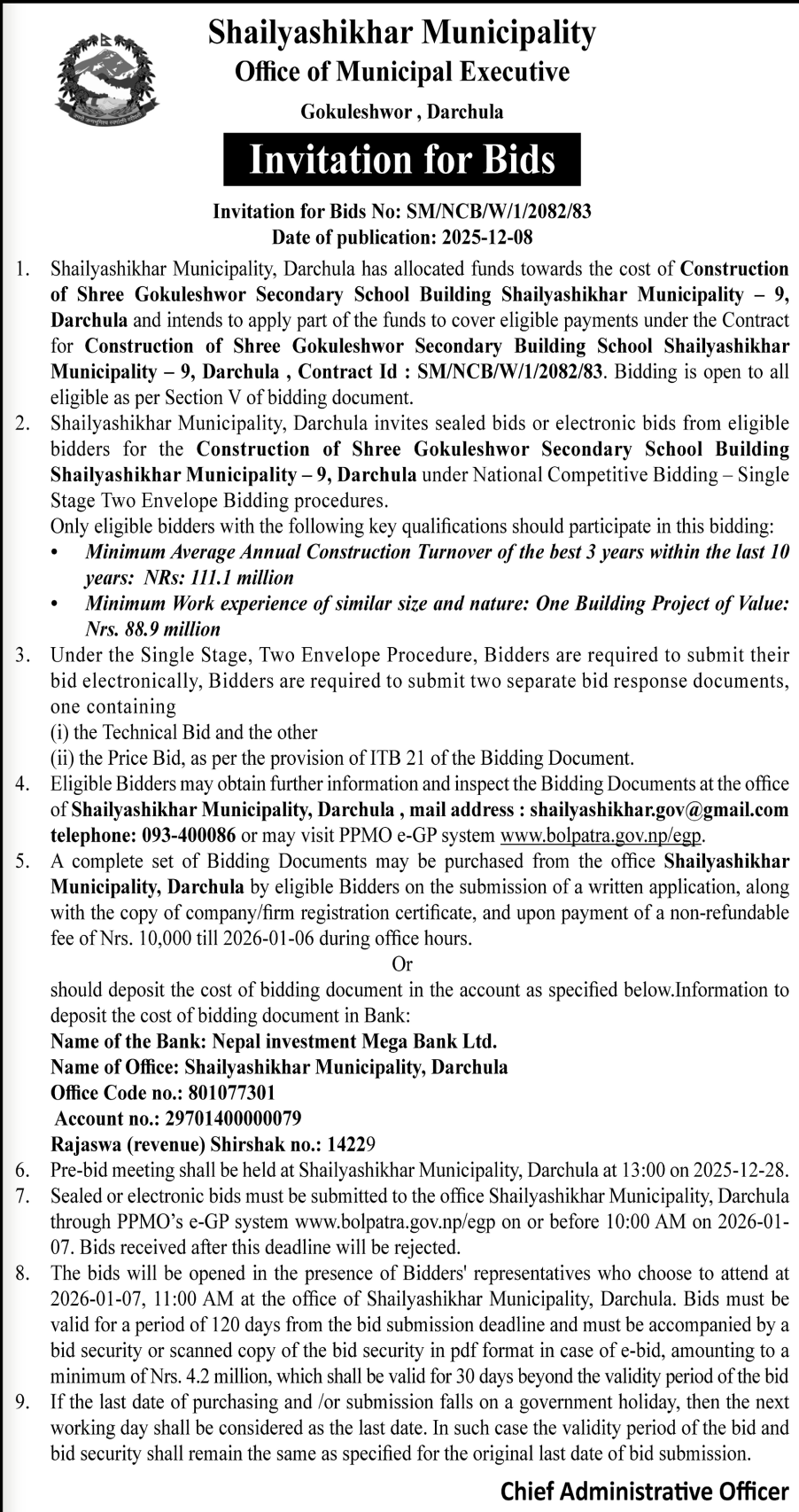 Shailyashikhar Municipality
Office of Municipal Executive
Gokuleshwor , Darchula

Invitation for Bids

Invitation for Bids No: SM/NCB/W/1/2082/83
Date of publication: 2025-12-08

1. Shailyashikhar Municipality, Darchula has allocated funds towards the cost of Construction of Shree Gokuleshwor Secondary School Building Shailyashikhar Municipality – 9, Darchula and intends to apply part of the funds to cover eligible payments under the Contract for Construction of Shree Gokuleshwor Secondary Building School Shailyashikhar Municipality – 9, Darchula , Contract Id : SM/NCB/W/1/2082/83. Bidding is open to all eligible as per Section V of bidding document.
2. Shailyashikhar Municipality, Darchula invites sealed bids or electronic bids from eligible bidders for the Construction of Shree Gokuleshwor Secondary School Building Shailyashikhar Municipality – 9, Darchula under National Competitive Bidding – Single Stage Two Envelope Bidding procedures.
Only eligible bidders with the following key qualifications should participate in this bidding:
• Minimum Average Annual Construction Turnover of the best 3 years within the last 10 years: NRs: 111.1 million
• Minimum Work experience of similar size and nature: One Building Project of Value: Nrs. 88.9 million
3. Under the Single Stage, Two Envelope Procedure, Bidders are required to submit their bid electronically, Bidders are required to submit two separate bid response documents, one containing
(i) the Technical Bid and the other
(ii) the Price Bid, as per the provision of ITB 21 of the Bidding Document.
4. Eligible Bidders may obtain further information and inspect the Bidding Documents at the office of Shailyashikhar Municipality, Darchula , mail address : shailyashikhar.gov@gmail.com telephone: 093-400086 or may visit PPMO e-GP system www.bolpatra.gov.np/egp.
5. A complete set of Bidding Documents may be purchased from the office Shailyashikhar Municipality, Darchula by eligible Bidders on the submission of a written application, along with the copy of company/firm registration certificate, and upon payment of a non-refundable fee of Nrs. 10,000 till 2026-01-06 during office hours.
Or
should deposit the cost of bidding document in the account as specified below.Information to deposit the cost of bidding document in Bank:
Name of the Bank: Nepal investment Mega Bank Ltd.
Name of Office: Shailyashikhar Municipality, Darchula
Office Code no.: 801077301
Account no.: 29701400000079
Rajaswa (revenue) Shirshak no.: 14229
6. Pre-bid meeting shall be held at Shailyashikhar Municipality, Darchula at 13:00 on 2025-12-28.
7. Sealed or electronic bids must be submitted to the office Shailyashikhar Municipality, Darchula through PPMO's e-GP system www.bolpatra.gov.np/egp on or before 10:00 AM on 2026-01-07. Bids received after this deadline will be rejected.
8. The bids will be opened in the presence of Bidders' representatives who choose to attend at 2026-01-07, 11:00 AM at the office of Shailyashikhar Municipality, Darchula. Bids must be valid for a period of 120 days from the bid submission deadline and must be accompanied by a bid security or scanned copy of the bid security in pdf format in case of e-bid, amounting to a minimum of Nrs. 4.2 million, which shall be valid for 30 days beyond the validity period of the bid
9. If the last date of purchasing and /or submission falls on a government holiday, then the next working day shall be considered as the last date. In such case the validity period of the bid and bid security shall remain the same as specified for the original last date of bid submission.

Chief Administrative Officer